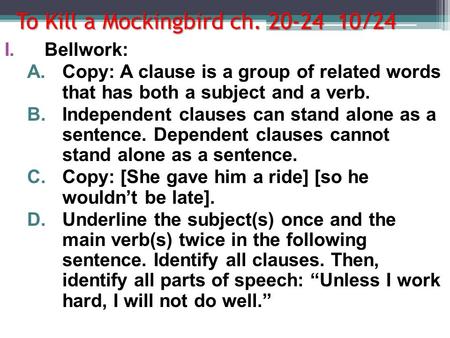 To Kill a Mockingbird ch. 20-24 10/24

I. Bellwork:

A. Copy: A clause is a group of related words that has both a subject and a verb.

B. Independent clauses can stand alone as a sentence. Dependent clauses cannot stand alone as a sentence.

C. Copy: [She gave him a ride] [so he wouldn’t be late].

D. Underline the subject(s) once and the main verb(s) twice in the following sentence. Identify all clauses. Then, identify all parts of speech: “Unless I work hard, I will not do well.”